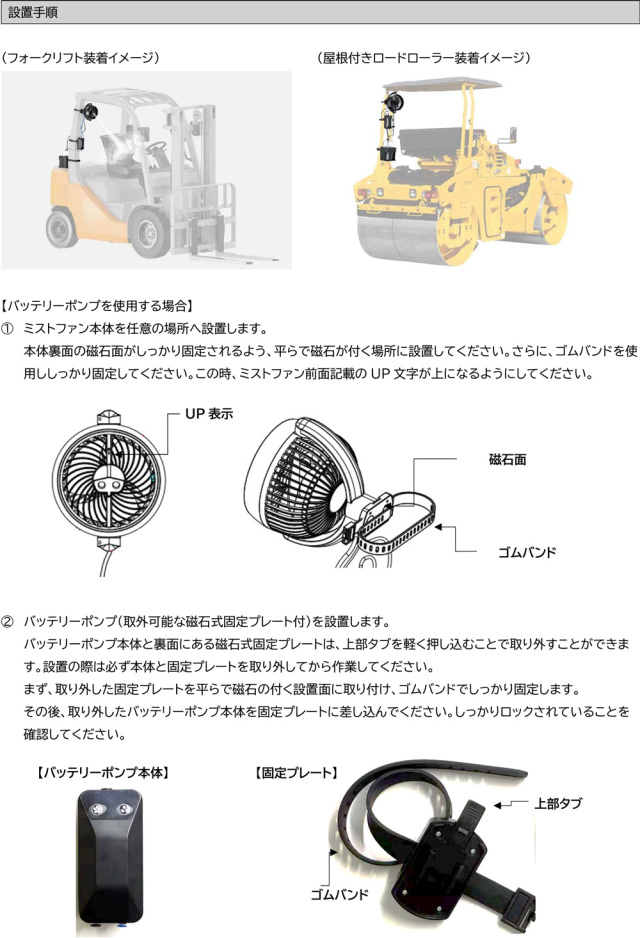 設置手順

（フォークリフト装着イメージ）

（屋根付きロードローラー装着イメージ）

【バッテリーポンプを使用する場合】

① ミストファン本体を任意の場所へ設置します。
本体裏面の磁石面がしっかり固定されるよう、平らで磁石が付く場所に設置してください。さらに、ゴムバンドを使用ししっかり固定してください。この時、ミストファン前面記載の UP 文字が上になるようにしてください。

UP 表示

磁石面

ゴムバンド

② バッテリーポンプ(取外可能な磁石式固定プレート付)を設置します。
バッテリーポンプ本体と裏面にある磁石式固定プレートは、上部タブを軽く押し込むことで取り外すことができます。設置の際は必ず本体と固定プレートを取り外してから作業してください。
まず、取り外した固定プレートを平らで磁石の付く設置面に取り付け、ゴムバンドでしっかり固定します。
その後、取り外したバッテリーポンプ本体を固定プレートに差し込んでください。しっかりロックされていることを確認してください。

【バッテリーポンプ本体】

【固定プレート】

上部タブ

ゴムバンド